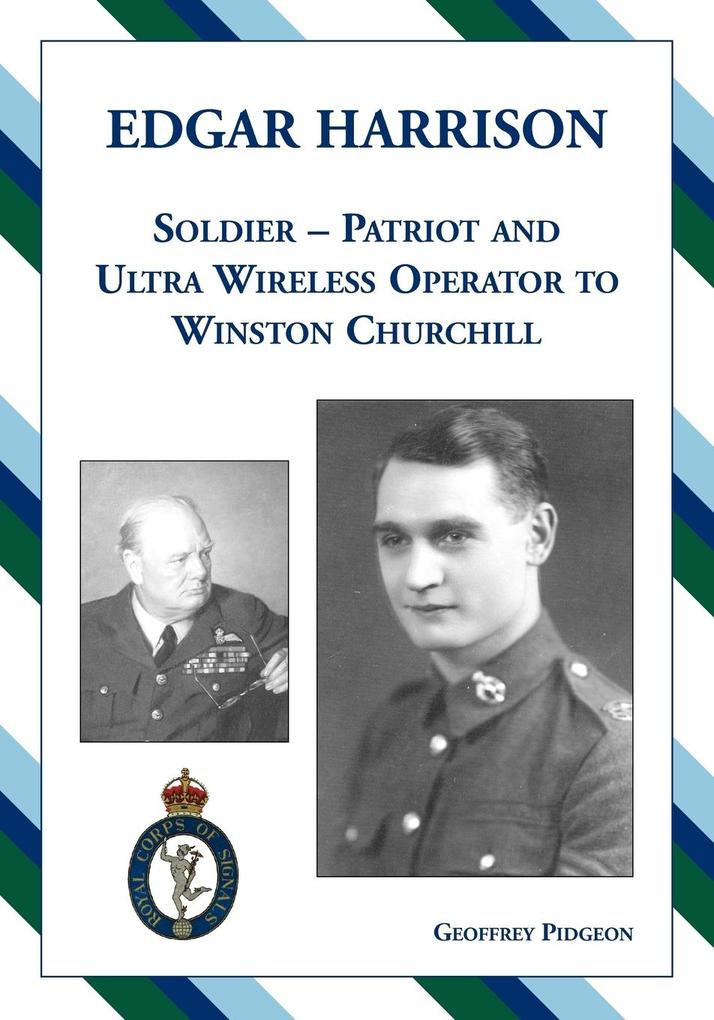 EDGAR HARRISON

SOLDIER – PATRIOT AND ULTRA WIRELESS OPERATOR TO WINSTON CHURCHILL

ROYAL CORPS OF SIGNALS

GEOFFREY PIDGEON